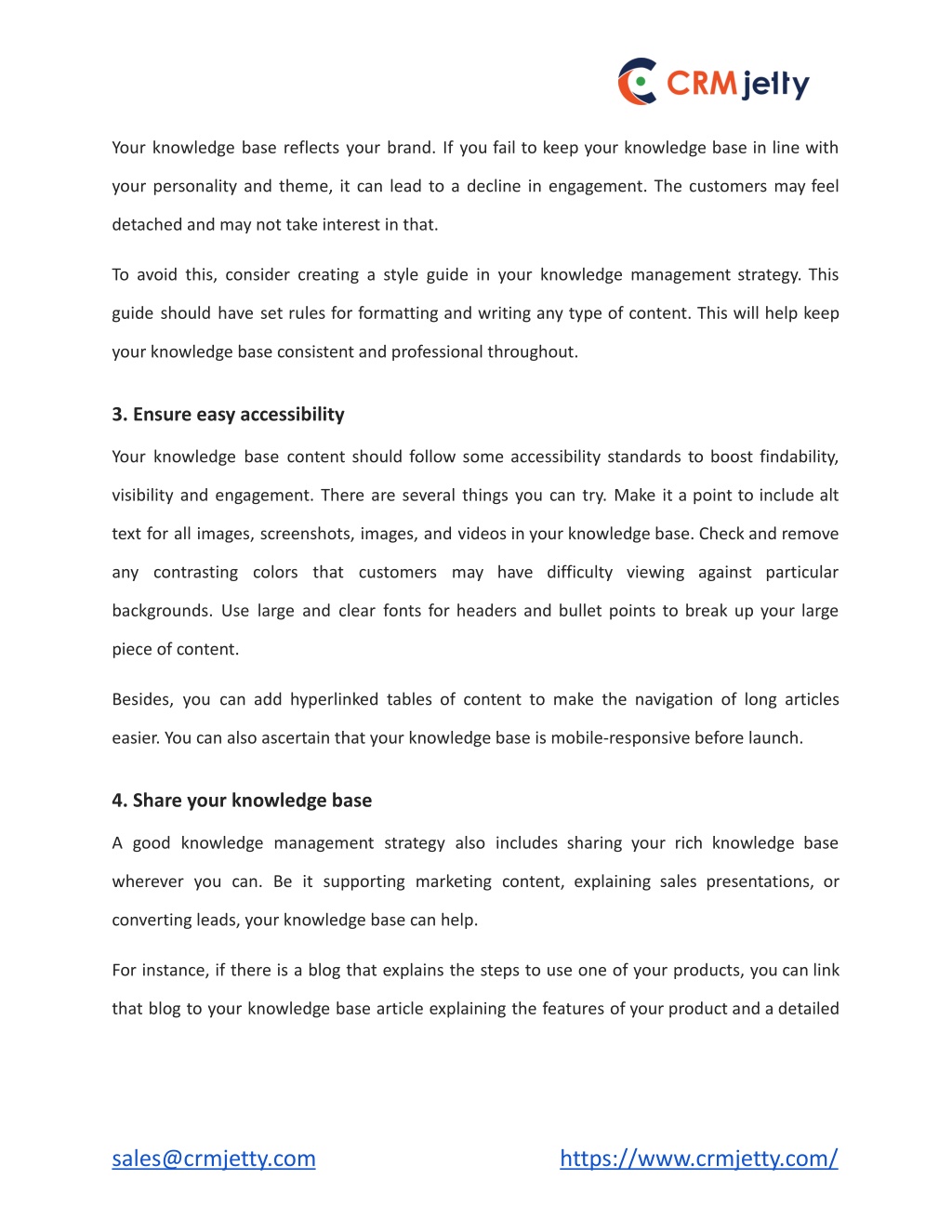 CRMjetty

Your knowledge base reflects your brand. If you fail to keep your knowledge base in line with your personality and theme, it can lead to a decline in engagement. The customers may feel detached and may not take interest in that.

To avoid this, consider creating a style guide in your knowledge management strategy. This guide should have set rules for formatting and writing any type of content. This will help keep your knowledge base consistent and professional throughout.

3. Ensure easy accessibility

Your knowledge base content should follow some accessibility standards to boost findability, visibility and engagement. There are several things you can try. Make it a point to include alt text for all images, screenshots, images, and videos in your knowledge base. Check and remove any contrasting colors that customers may have difficulty viewing against particular backgrounds. Use large and clear fonts for headers and bullet points to break up your large piece of content.

Besides, you can add hyperlinked tables of content to make the navigation of long articles easier. You can also ascertain that your knowledge base is mobile-responsive before launch.

4. Share your knowledge base

A good knowledge management strategy also includes sharing your rich knowledge base wherever you can. Be it supporting marketing content, explaining sales presentations, or converting leads, your knowledge base can help.

For instance, if there is a blog that explains the steps to use one of your products, you can link that blog to your knowledge base article explaining the features of your product and a detailed

sales@crmjetty.com https://www.crmjetty.com/